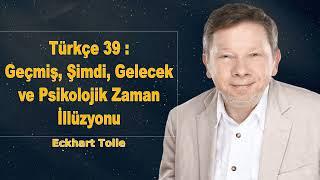 Türkçe 39 :
Geçmiş, Şimdi, Gelecek ve Psikolojik Zaman İllüzyonu

Eckhart Tolle